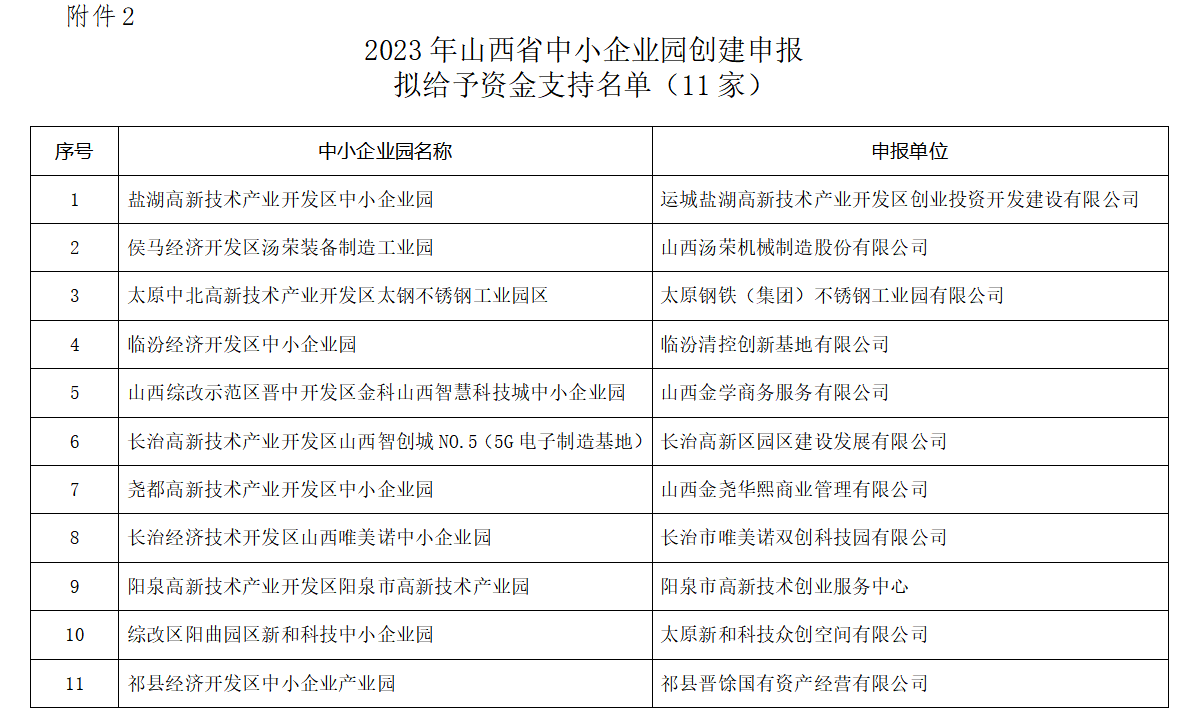 附件 2

2023 年山西省中小企业园创建申报
拟给予资金支持名单（11 家）

| 序号 | 中小企业园名称 | 申报单位 |
|---|---|---|
| 1 | 盐湖高新技术产业开发区中小企业园 | 运城盐湖高新技术产业开发区创业投资开发建设有限公司 |
| 2 | 侯马经济开发区汤荣装备制造工业园 | 山西汤荣机械制造股份有限公司 |
| 3 | 太原中北高新技术产业开发区太钢不锈钢工业园区 | 太原钢铁（集团）不锈钢工业园有限公司 |
| 4 | 临汾经济开发区中小企业园 | 临汾清控创新基地有限公司 |
| 5 | 山西综改示范区晋中开发区金科山西智慧科技城中小企业园 | 山西金学商务服务有限公司 |
| 6 | 长治高新技术产业开发区山西智创城 NO.5（5G 电子制造基地） | 长治高新区园区建设发展有限公司 |
| 7 | 尧都高新技术产业开发区中小企业园 | 山西金尧华熙商业管理有限公司 |
| 8 | 长治经济技术开发区山西唯美诺中小企业园 | 长治市唯美诺双创科技园有限公司 |
| 9 | 阳泉高新技术产业开发区阳泉市高新技术产业园 | 阳泉市高新技术创业服务中心 |
| 10 | 综改区阳曲园区新和科技中小企业园 | 太原新和科技众创空间有限公司 |
| 11 | 祁县经济开发区中小企业产业园 | 祁县晋馀国有资产经营有限公司 |